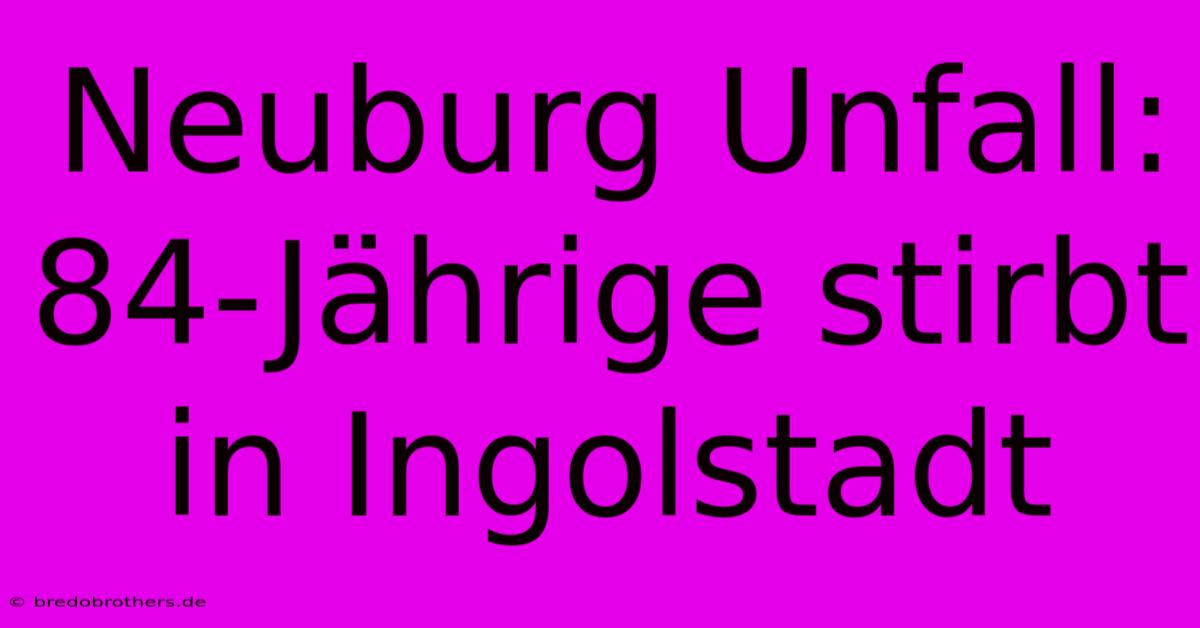 Neuburg Unfall: 84-Jährige stirbt in Ingolstadt

© bredobrothers.de